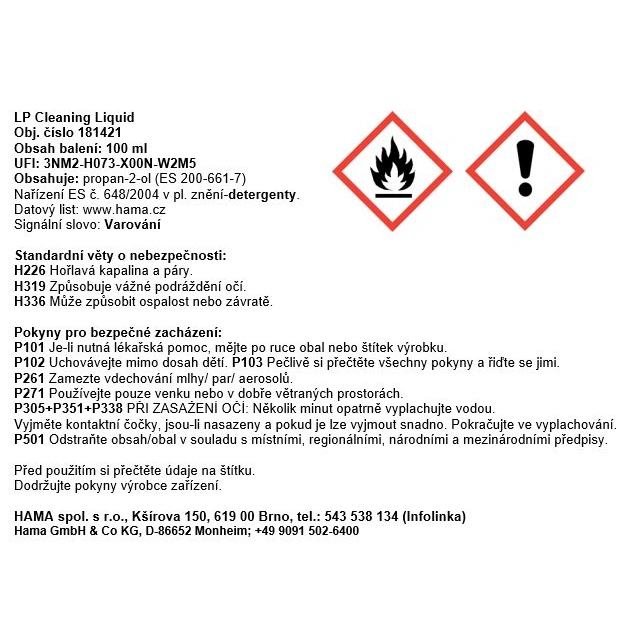 LP Cleaning Liquid
Obj. číslo 181421
Obsah balení: 100 ml
UFI: 3NM2-H073-X00N-W2M5
Obsahuje: propan-2-ol (ES 200-661-7)
Nařízení ES č. 648/2004 v pl. znění-detergenty.
Datový list: www.hama.cz
Signální slovo: Varování

Standardní věty o nebezpečnosti:
H226 Hořlavá kapalina a páry.
H319 Způsobuje vážné podráždění očí.
H336 Může způsobit ospalost nebo závratě.

Pokyny pro bezpečné zacházení:
P101 Je-li nutná lékařská pomoc, mějte po ruce obal nebo štítek výrobku.
P102 Uchovávejte mimo dosah dětí. P103 Pečlivě si přečtěte všechny pokyny a řiďte se jimi.
P261 Zamezte vdechování mlhy/ par/ aerosolů.
P271 Používejte pouze venku nebo v dobře větraných prostorách.
P305+P351+P338 PŘI ZASAŽENÍ OČÍ: Několik minut opatrně vyplachujte vodou.
Vyjměte kontaktní čočky, jsou-li nasazeny a pokud je lze vyjmout snadno. Pokračujte ve vyplachování.
P501 Odstraňte obsah/obal v souladu s místními, regionálními, národními a mezinárodními předpisy.

Před použitím si přečtěte údaje na štítku.
Dodržujte pokyny výrobce zařízení.

HAMA spol. s r.o., Kšírova 150, 619 00 Brno, tel.: 543 538 134 (Infolinka)
Hama GmbH & Co KG, D-86652 Monheim; +49 9091 502-6400